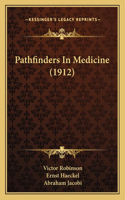 KESSINGER'S LEGACY REPRINTS

Pathfinders In Medicine (1912)

Victor Robinson
Ernst Haeckel
Abraham Jacobi